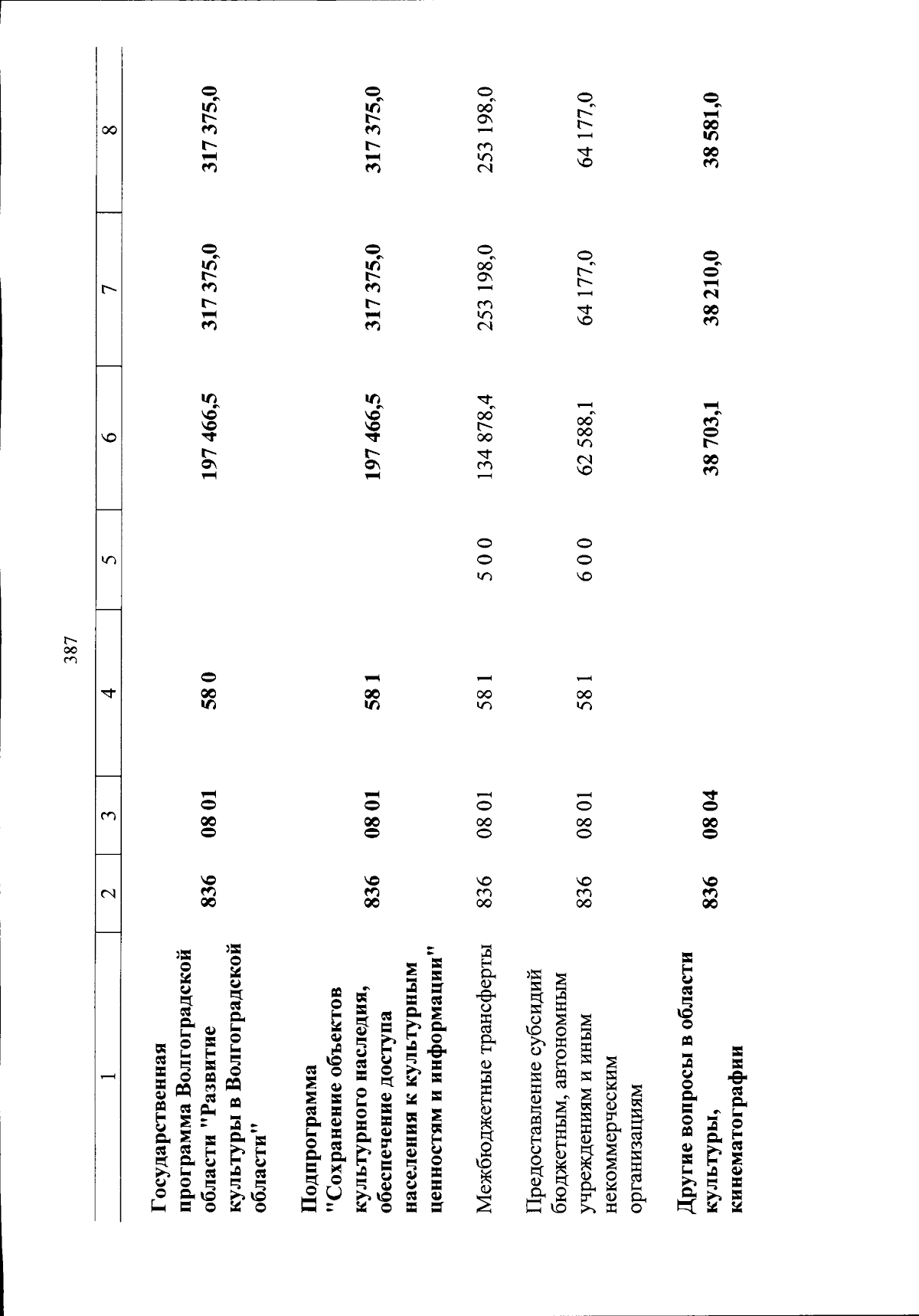 387

| 1 | 2 | 3 | 4 | 5 | 6 | 7 | 8 |
|---|---|---|---|---|---|---|---|
| Государственная программа Волгоградской области "Развитие культуры в Волгоградской области" | 836 | 08 01 | 58 0 |  | 197 466,5 | 317 375,0 | 317 375,0 |
| Подпрограмма "Сохранение объектов культурного наследия, обеспечение доступа населения к культурным ценностям и информации" | 836 | 08 01 | 58 1 |  | 197 466,5 | 317 375,0 | 317 375,0 |
| Межбюджетные трансферты | 836 | 08 01 | 58 1 | 5 0 0 | 134 878,4 | 253 198,0 | 253 198,0 |
| Предоставление субсидий бюджетным, автономным учреждениям и иным некоммерческим организациям | 836 | 08 01 | 58 1 | 6 0 0 | 62 588,1 | 64 177,0 | 64 177,0 |
| Другие вопросы в области культуры, кинематографии | 836 | 08 04 |  |  | 38 703,1 | 38 210,0 | 38 581,0 |